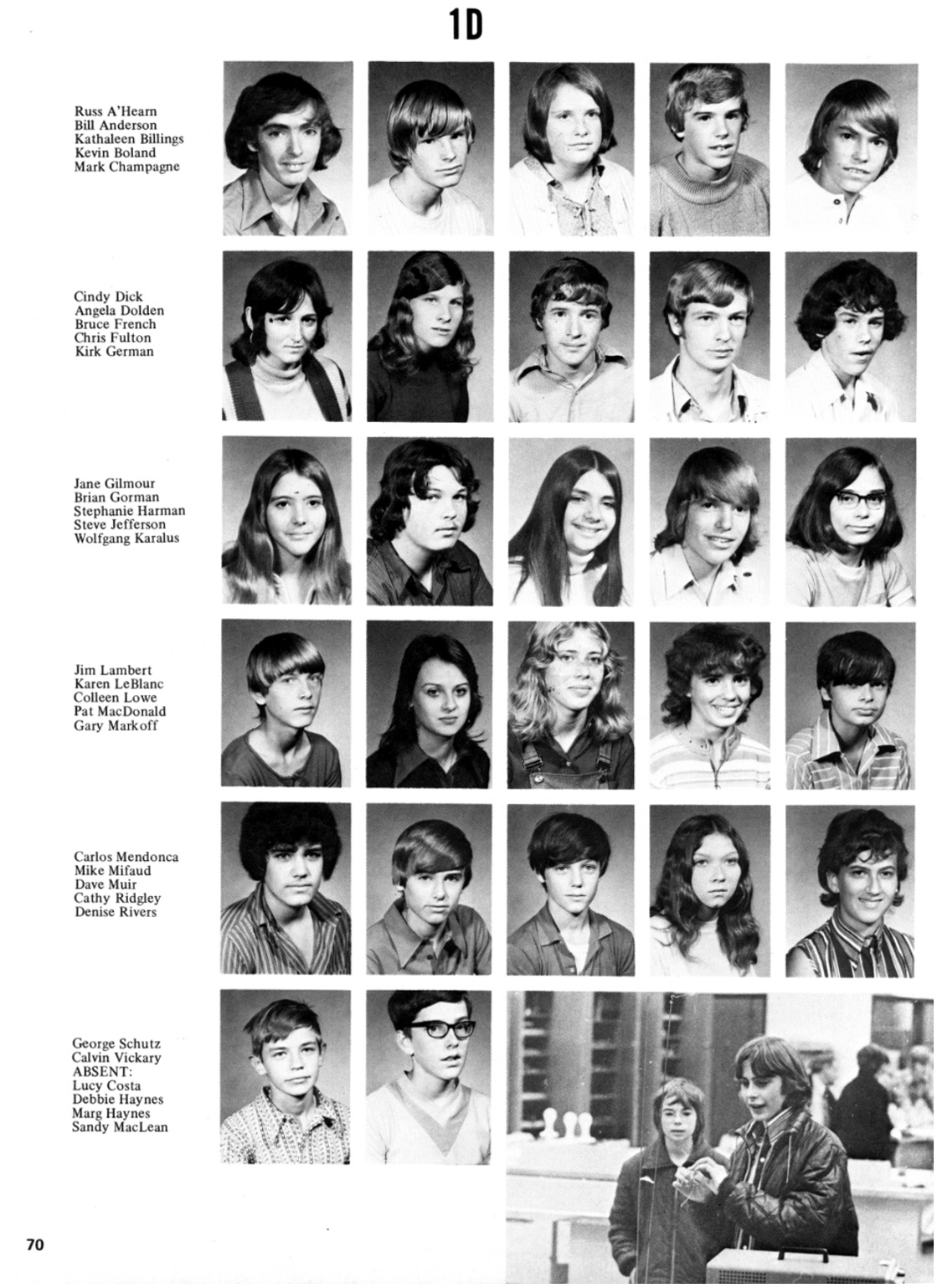 1D

Russ A'Hearn
Bill Anderson
Kathaleen Billings
Kevin Boland
Mark Champagne

Cindy Dick
Angela Dolden
Bruce French
Chris Fulton
Kirk German

Jane Gilmour
Brian Gorman
Stephanie Harman
Steve Jefferson
Wolfgang Karalus

Jim Lambert
Karen LeBlanc
Colleen Lowe
Pat MacDonald
Gary Markoff

Carlos Mendonca
Mike Mifaud
Dave Muir
Cathy Ridgley
Denise Rivers

George Schutz
Calvin Vickary
ABSENT:
Lucy Costa
Debbie Haynes
Marg Haynes
Sandy MacLean

70